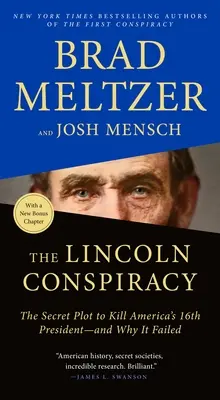 NEW YORK TIMES BESTSELLING AUTHORS OF THE FIRST CONSPIRACY

BRAD MELTZER

AND JOSH MENSCH

With a New Bonus Chapter

THE LINCOLN CONSPIRACY

The Secret Plot to Kill America's 16th President—and Why It Failed

"American history, secret societies, incredible research. Brilliant."
—JAMES L. SWANSON